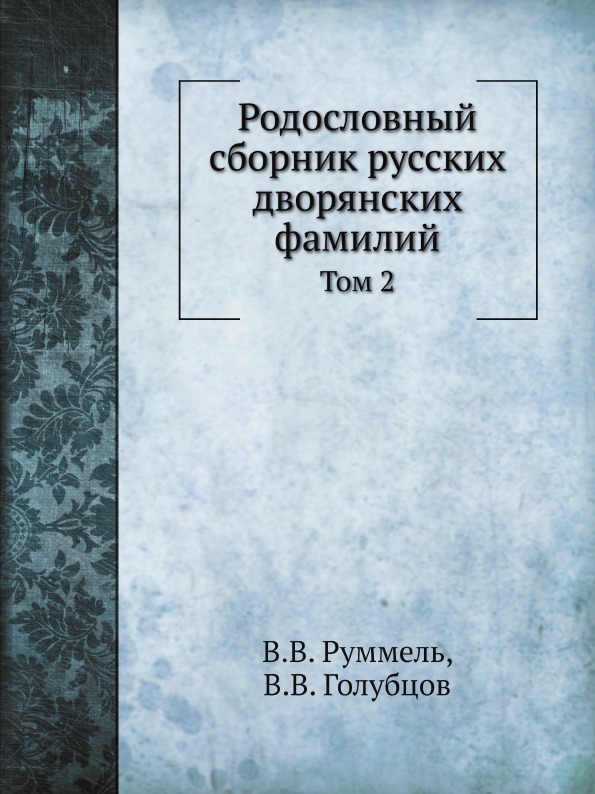 Родословный сборник русских дворянских фамилий
Том 2

В.В. Руммель,
В.В. Голубцов